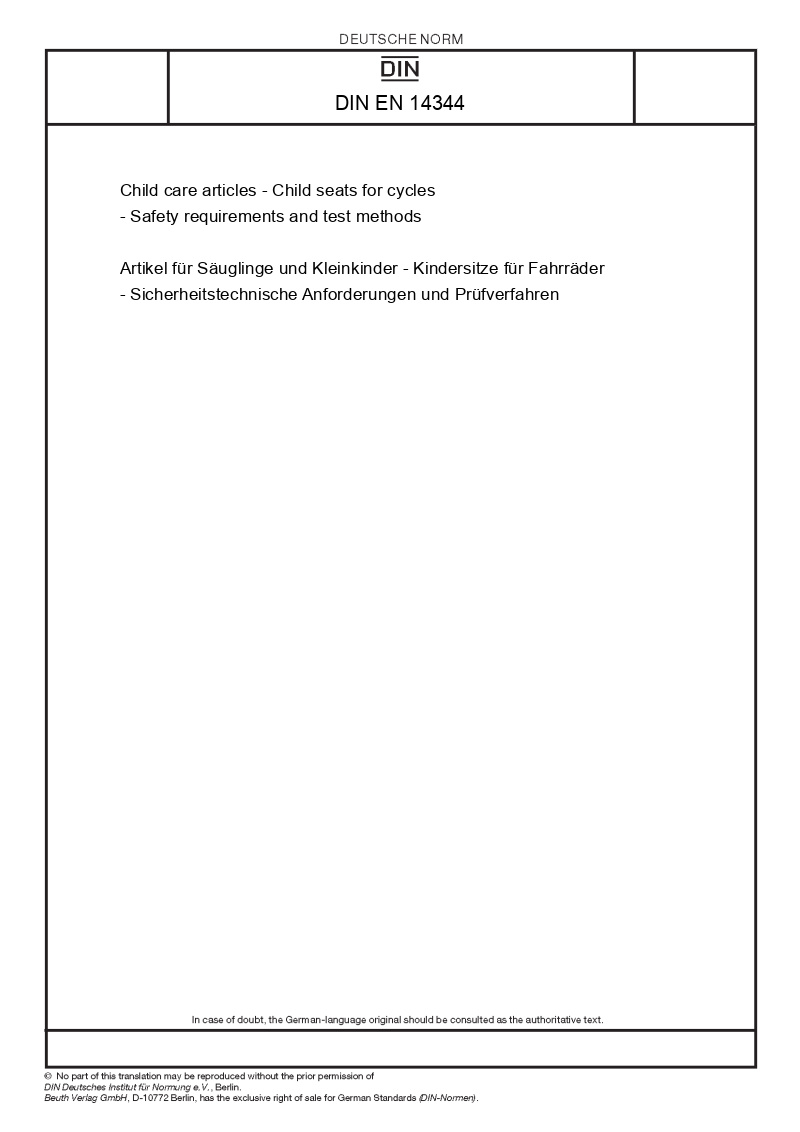 DEUTSCHE NORM

DIN

DIN EN 14344

Child care articles - Child seats for cycles - Safety requirements and test methods

Artikel für Säuglinge und Kleinkinder - Kindersitze für Fahrräder - Sicherheitstechnische Anforderungen und Prüfverfahren

In case of doubt, the German-language original should be consulted as the authoritative text.

© No part of this translation may be reproduced without the prior permission of DIN Deutsches Institut für Normung e.V., Berlin.
Beuth Verlag GmbH, D-10772 Berlin, has the exclusive right of sale for German Standards (DIN-Normen).